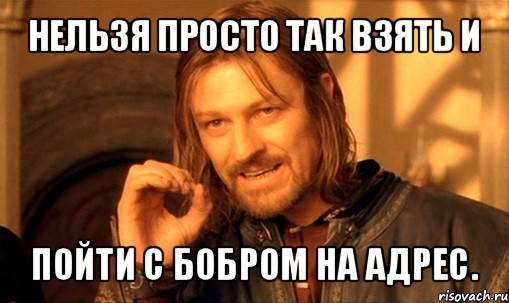 НЕЛЬЗЯ ПРОСТО ТАК ВЗЯТЬ И

ПОЙТИ С БОБРОМ НА АДРЕС.

risovach.ru